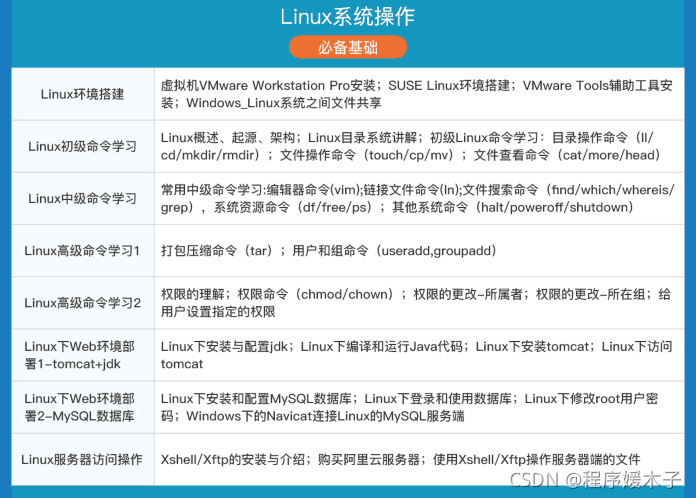 Linux系统操作

必备基础

| Linux环境搭建 | 虚拟机VMware Workstation Pro安装；SUSE Linux环境搭建；VMware Tools辅助工具安装；Windows_Linux系统之间文件共享 |
|---|---|
| Linux初级命令学习 | Linux概述、起源、架构；Linux目录系统讲解；初级Linux命令学习：目录操作命令（ll/cd/mkdir/rmdir）；文件操作命令（touch/cp/mv）；文件查看命令（cat/more/head） |
| Linux中级命令学习 | 常用中级命令学习:编辑器命令(vim);链接文件命令(ln);文件搜索命令（find/which/whereis/grep），系统资源命令（df/free/ps）；其他系统命令（halt/poweroff/shutdown） |
| Linux高级命令学习1 | 打包压缩命令（tar）；用户和组命令（useradd,groupadd） |
| Linux高级命令学习2 | 权限的理解；权限命令（chmod/chown）；权限的更改-所属者；权限的更改-所在组；给用户设置指定的权限 |
| Linux下Web环境部署1-tomcat+jdk | Linux下安装与配置jdk；Linux下编译和运行Java代码；Linux下安装tomcat；Linux下访问tomcat |
| Linux下Web环境部署2-MySQL数据库 | Linux下安装和配置MySQL数据库；Linux下登录和使用数据库；Linux下修改root用户密码；Windows下的Navicat连接Linux的MySQL服务端 |
| Linux服务器访问操作 | Xshell/Xftp的安装与介绍；购买阿里云服务器；使用Xshell/Xftp操作服务器端的文件 |

CSDN @程序媛木子